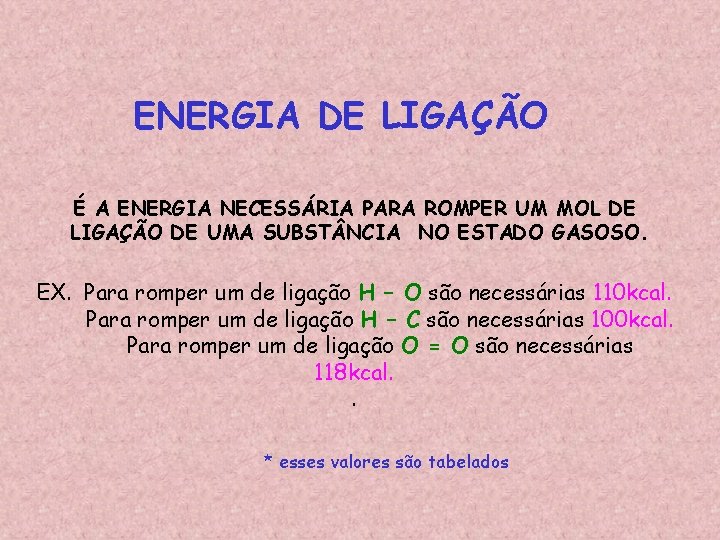 ENERGIA DE LIGAÇÃO

É A ENERGIA NECESSÁRIA PARA ROMPER UM MOL DE LIGAÇÃO DE UMA SUBSTÂNCIA NO ESTADO GASOSO.

EX. Para romper um de ligação H – O são necessárias 110kcal.
Para romper um de ligação H – C são necessárias 100kcal.
Para romper um de ligação O = O são necessárias 118kcal.
.

* esses valores são tabelados